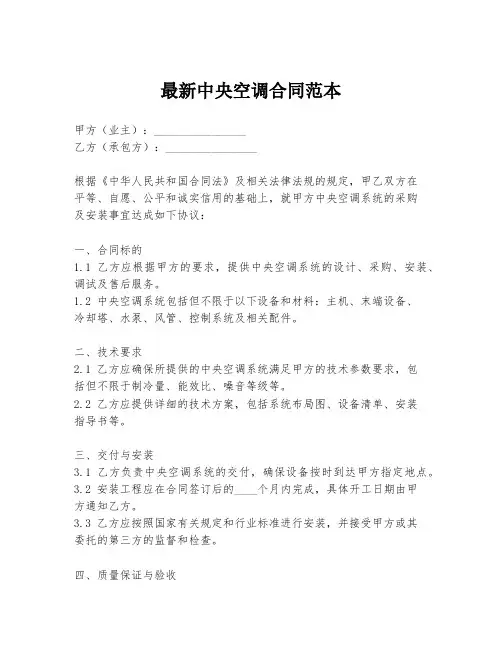 最新中央空调合同范本

甲方（业主）：________________
乙方（承包方）：________________

根据《中华人民共和国合同法》及相关法律法规的规定，甲乙双方在平等、自愿、公平和诚实信用的基础上，就甲方中央空调系统的采购及安装事宜达成如下协议：

一、合同标的
1.1 乙方应根据甲方的要求，提供中央空调系统的设计、采购、安装、调试及售后服务。
1.2 中央空调系统包括但不限于以下设备和材料：主机、末端设备、冷却塔、水泵、风管、控制系统及相关配件。

二、技术要求
2.1 乙方应确保所提供的中央空调系统满足甲方的技术参数要求，包括但不限于制冷量、能效比、噪音等级等。
2.2 乙方应提供详细的技术方案，包括系统布局图、设备清单、安装指导书等。

三、交付与安装
3.1 乙方负责中央空调系统的交付，确保设备按时到达甲方指定地点。
3.2 安装工程应在合同签订后的____个月内完成，具体开工日期由甲方通知乙方。
3.3 乙方应按照国家有关规定和行业标准进行安装，并接受甲方或其委托的第三方的监督和检查。

四、质量保证与验收